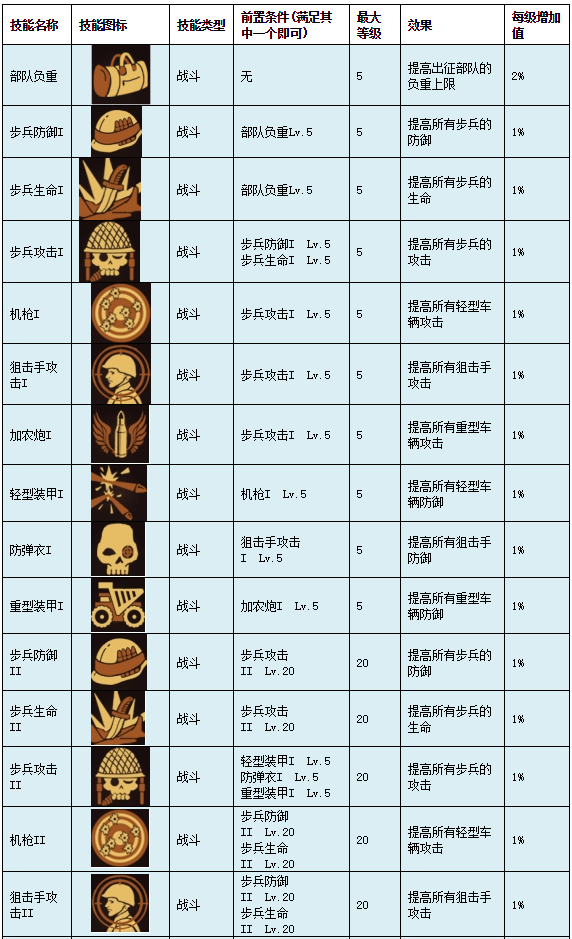 | 技能名称 | 技能图标 | 技能类型 | 前置条件(满足其中一个即可) | 最大等级 | 效果 | 每级增加值 |
|---|---|---|---|---|---|---|
| 部队负重 |  | 战斗 | 无 | 5 | 提高出征部队的负重上限 | 2% |
| 步兵防御I |  | 战斗 | 部队负重Lv.5 | 5 | 提高所有步兵的防御 | 1% |
| 步兵生命I |  | 战斗 | 部队负重Lv.5 | 5 | 提高所有步兵的生命 | 1% |
| 步兵攻击I |  | 战斗 | 步兵防御I Lv.5 步兵生命I Lv.5 | 5 | 提高所有步兵的攻击 | 1% |
| 机枪I |  | 战斗 | 步兵攻击I Lv.5 | 5 | 提高所有轻型车辆攻击 | 1% |
| 狙击手攻击I |  | 战斗 | 步兵攻击I Lv.5 | 5 | 提高所有狙击手攻击 | 1% |
| 加农炮I |  | 战斗 | 步兵攻击I Lv.5 | 5 | 提高所有重型车辆攻击 | 1% |
| 轻型装甲I |  | 战斗 | 机枪I Lv.5 | 5 | 提高所有轻型车辆防御 | 1% |
| 防弹衣I |  | 战斗 | 狙击手攻击I Lv.5 | 5 | 提高所有狙击手防御 | 1% |
| 重型装甲I |  | 战斗 | 加农炮I Lv.5 | 5 | 提高所有重型车辆防御 | 1% |
| 步兵防御II |  | 战斗 | 步兵攻击II Lv.20 | 20 | 提高所有步兵的防御 | 1% |
| 步兵生命II |  | 战斗 | 步兵攻击II Lv.20 | 20 | 提高所有步兵的生命 | 1% |
| 步兵攻击II |  | 战斗 | 轻型装甲I Lv.5 防弹衣I Lv.5 重型装甲I Lv.5 | 20 | 提高所有步兵的攻击 | 1% |
| 机枪II |  | 战斗 | 步兵防御II Lv.20 步兵生命II Lv.20 | 20 | 提高所有轻型车辆攻击 | 1% |
| 狙击手攻击II |  | 战斗 | 步兵防御II Lv.20 步兵生命II Lv.20 | 20 | 提高所有狙击手攻击 | 1% |